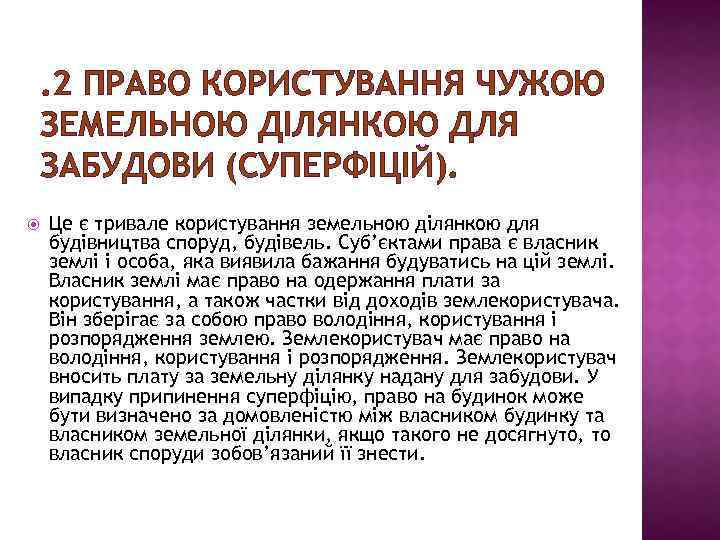 .2 ПРАВО КОРИСТУВАННЯ ЧУЖОЮ ЗЕМЕЛЬНОЮ ДІЛЯНКОЮ ДЛЯ ЗАБУДОВИ (СУПЕРФІЦІЙ).

Це є тривале користування земельною ділянкою для будівництва споруд, будівель. Суб'єктами права є власник землі і особа, яка виявила бажання будуватись на цій землі. Власник землі має право на одержання плати за користування, а також частки від доходів землекористувача. Він зберігає за собою право володіння, користування і розпорядження землею. Землекористувач має право на володіння, користування і розпорядження. Землекористувач вносить плату за земельну ділянку надану для забудови. У випадку припинення суперфіцію, право на будинок може бути визначено за домовленістю між власником будинку та власником земельної ділянки, якщо такого не досягнуто, то власник споруди зобов'язаний її знести.